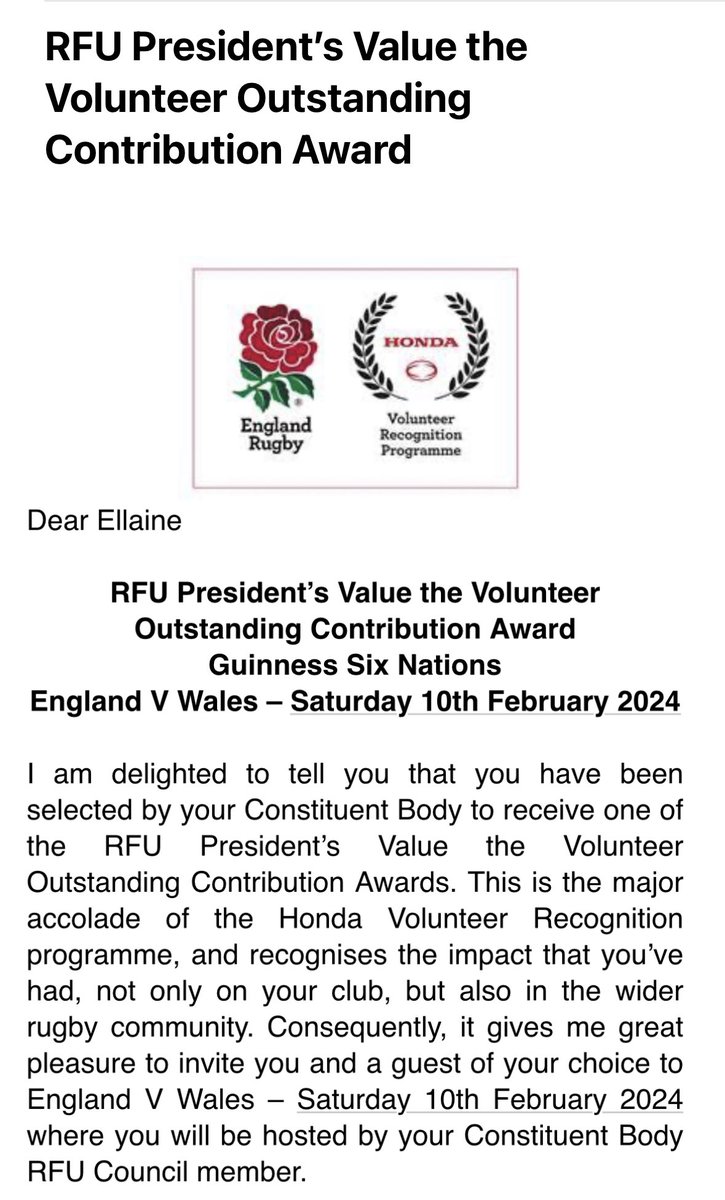 RFU President's Value the Volunteer Outstanding Contribution Award

England Rugby

HONDA

Volunteer Recognition Programme

Dear Ellaine

RFU President's Value the Volunteer Outstanding Contribution Award
Guinness Six Nations
England V Wales – Saturday 10th February 2024

I am delighted to tell you that you have been selected by your Constituent Body to receive one of the RFU President's Value the Volunteer Outstanding Contribution Awards. This is the major accolade of the Honda Volunteer Recognition programme, and recognises the impact that you've had, not only on your club, but also in the wider rugby community. Consequently, it gives me great pleasure to invite you and a guest of your choice to England V Wales – Saturday 10th February 2024 where you will be hosted by your Constituent Body RFU Council member.